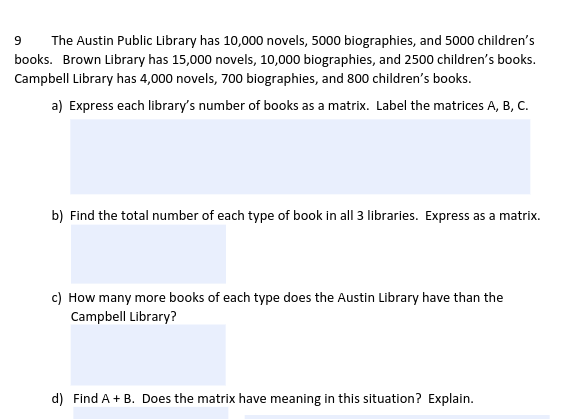 9 The Austin Public Library has 10,000 novels, 5000 biographies, and 5000 children's books. Brown Library has 15,000 novels, 10,000 biographies, and 2500 children's books. Campbell Library has 4,000 novels, 700 biographies, and 800 children's books.

a) Express each library's number of books as a matrix. Label the matrices A, B, C.

b) Find the total number of each type of book in all 3 libraries. Express as a matrix.

c) How many more books of each type does the Austin Library have than the Campbell Library?

d) Find A + B. Does the matrix have meaning in this situation? Explain.